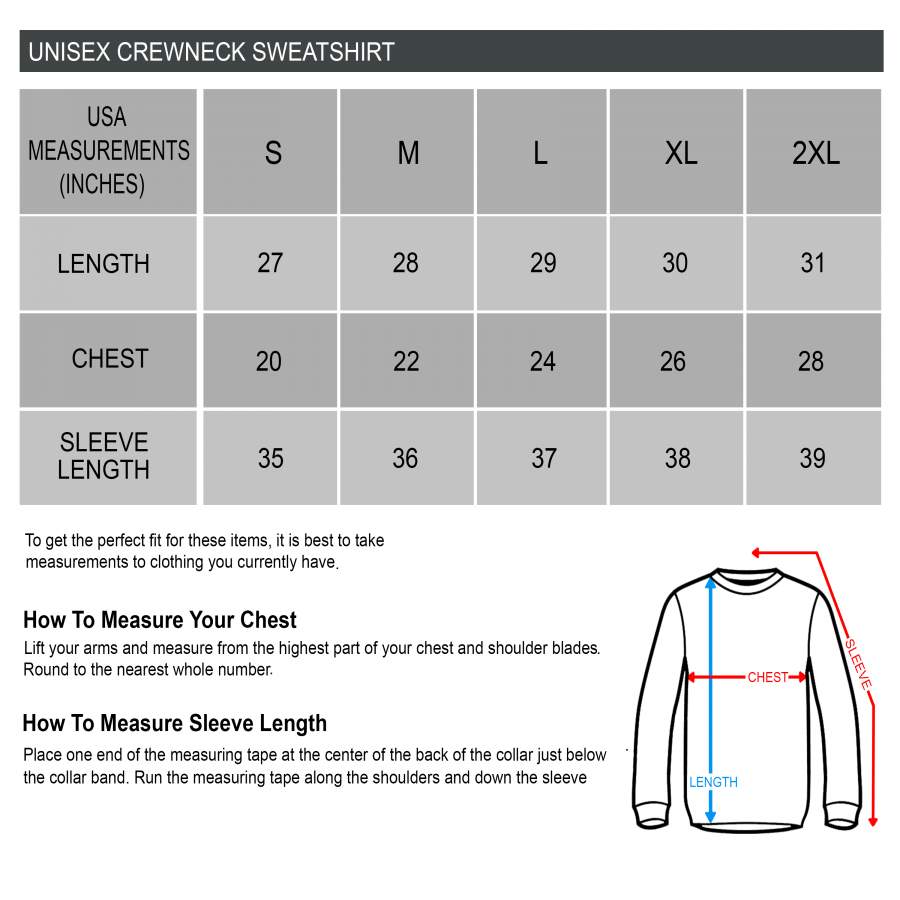 UNISEX CREWNECK SWEATSHIRT

| USA MEASUREMENTS (INCHES) | S | M | L | XL | 2XL |
|---|---|---|---|---|---|
| LENGTH | 27 | 28 | 29 | 30 | 31 |
| CHEST | 20 | 22 | 24 | 26 | 28 |
| SLEEVE LENGTH | 35 | 36 | 37 | 38 | 39 |

To get the perfect fit for these items, it is best to take measurements to clothing you currently have.

How To Measure Your Chest
Lift your arms and measure from the highest part of your chest and shoulder blades. Round to the nearest whole number.

How To Measure Sleeve Length
Place one end of the measuring tape at the center of the back of the collar just below the collar band. Run the measuring tape along the shoulders and down the sleeve

SLEEVE
CHEST
LENGTH